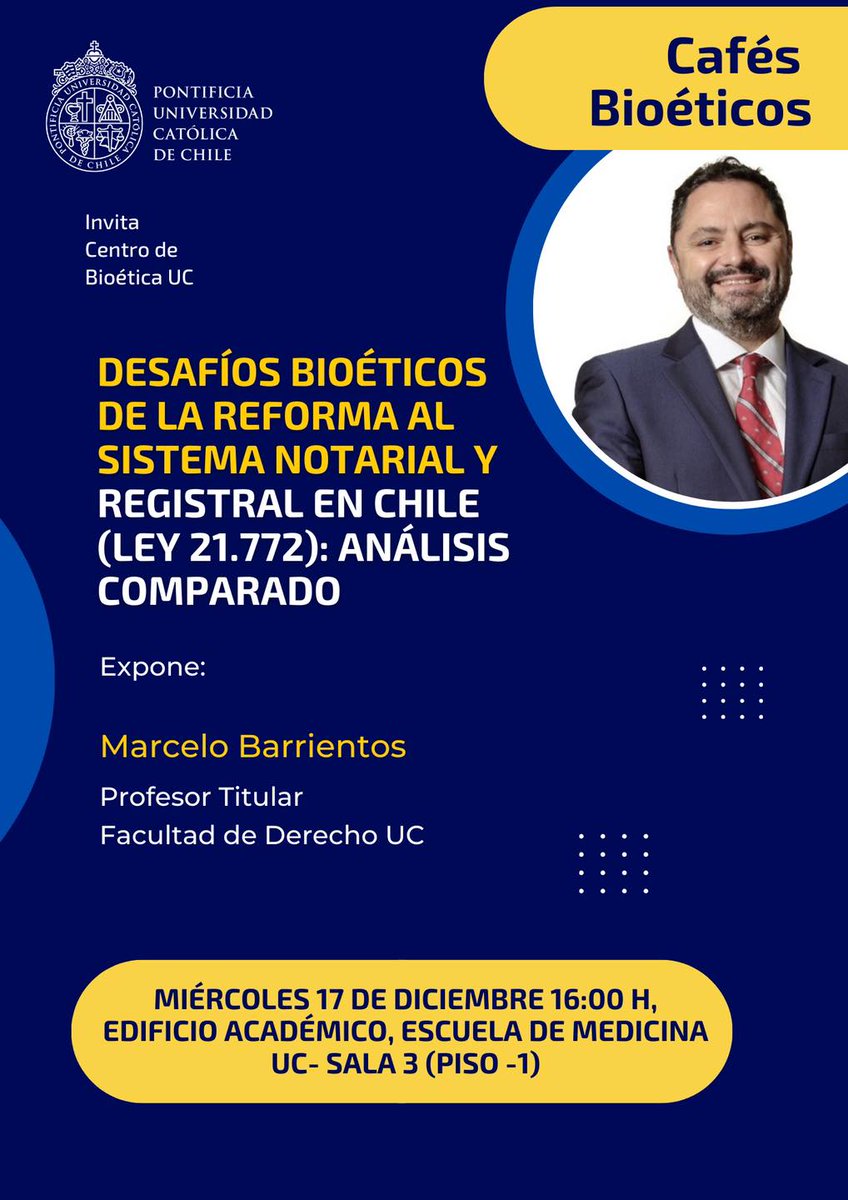 PONTIFICIA UNIVERSIDAD CATÓLICA DE CHILE

Cafés Bioéticos

Invita
Centro de Bioética UC

DESAFÍOS BIOÉTICOS DE LA REFORMA AL SISTEMA NOTARIAL Y REGISTRAL EN CHILE (LEY 21.772): ANÁLISIS COMPARADO

Expone:

Marcelo Barrientos

Profesor Titular
Facultad de Derecho UC

MIÉRCOLES 17 DE DICIEMBRE 16:00 H, EDIFICIO ACADÉMICO, ESCUELA DE MEDICINA UC- SALA 3 (PISO -1)